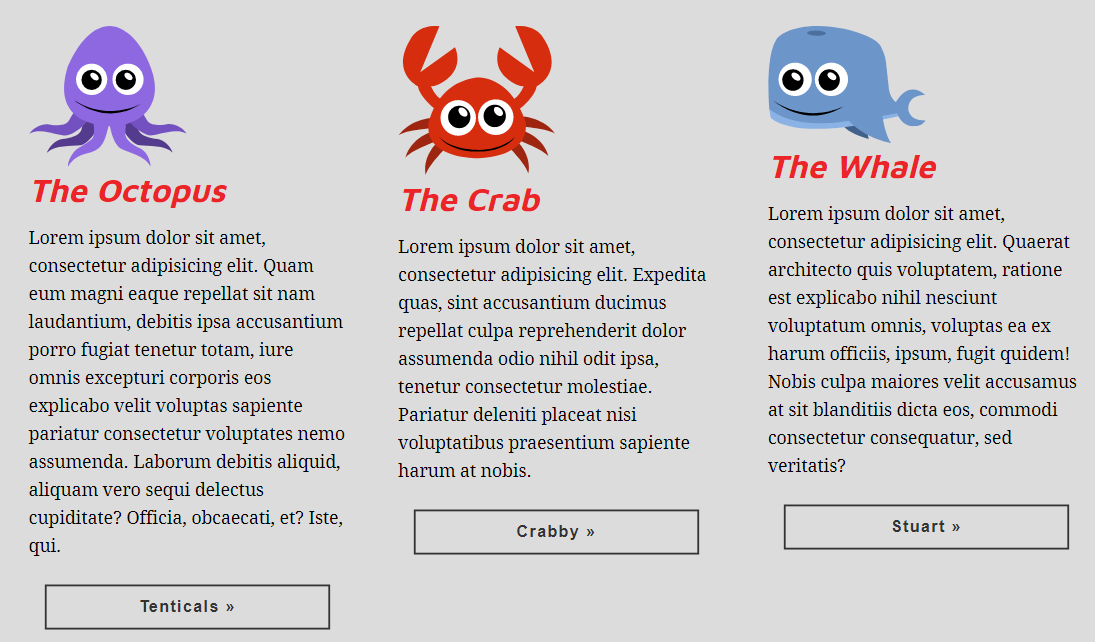 The Octopus

Lorem ipsum dolor sit amet, consectetur adipisicing elit. Quam eum magni eaque repellat sit nam laudantium, debitis ipsa accusantium porro fugiat tenetur totam, iure omnis excepturi corporis eos explicabo velit voluptas sapiente pariatur consectetur voluptates nemo assumenda. Laborum debitis aliquid, aliquam vero sequi delectus cupiditate? Officia, obcaecati, et? Iste, qui.

Tenticals »

The Crab

Lorem ipsum dolor sit amet, consectetur adipisicing elit. Expedita quas, sint accusantium ducimus repellat culpa reprehenderit dolor assumenda odio nihil odit ipsa, tenetur consectetur molestiae. Pariatur deleniti placeat nisi voluptatibus praesentium sapiente harum at nobis.

Crabby »

The Whale

Lorem ipsum dolor sit amet, consectetur adipisicing elit. Quaerat architecto quis voluptatem, ratione est explicabo nihil nesciunt voluptatum omnis, voluptas ea ex harum officiis, ipsum, fugit quidem! Nobis culpa maiores velit accusamus at sit blanditiis dicta eos, commodi consectetur consequatur, sed veritatis?

Stuart »